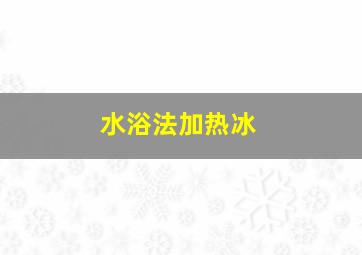 水浴法加热冰